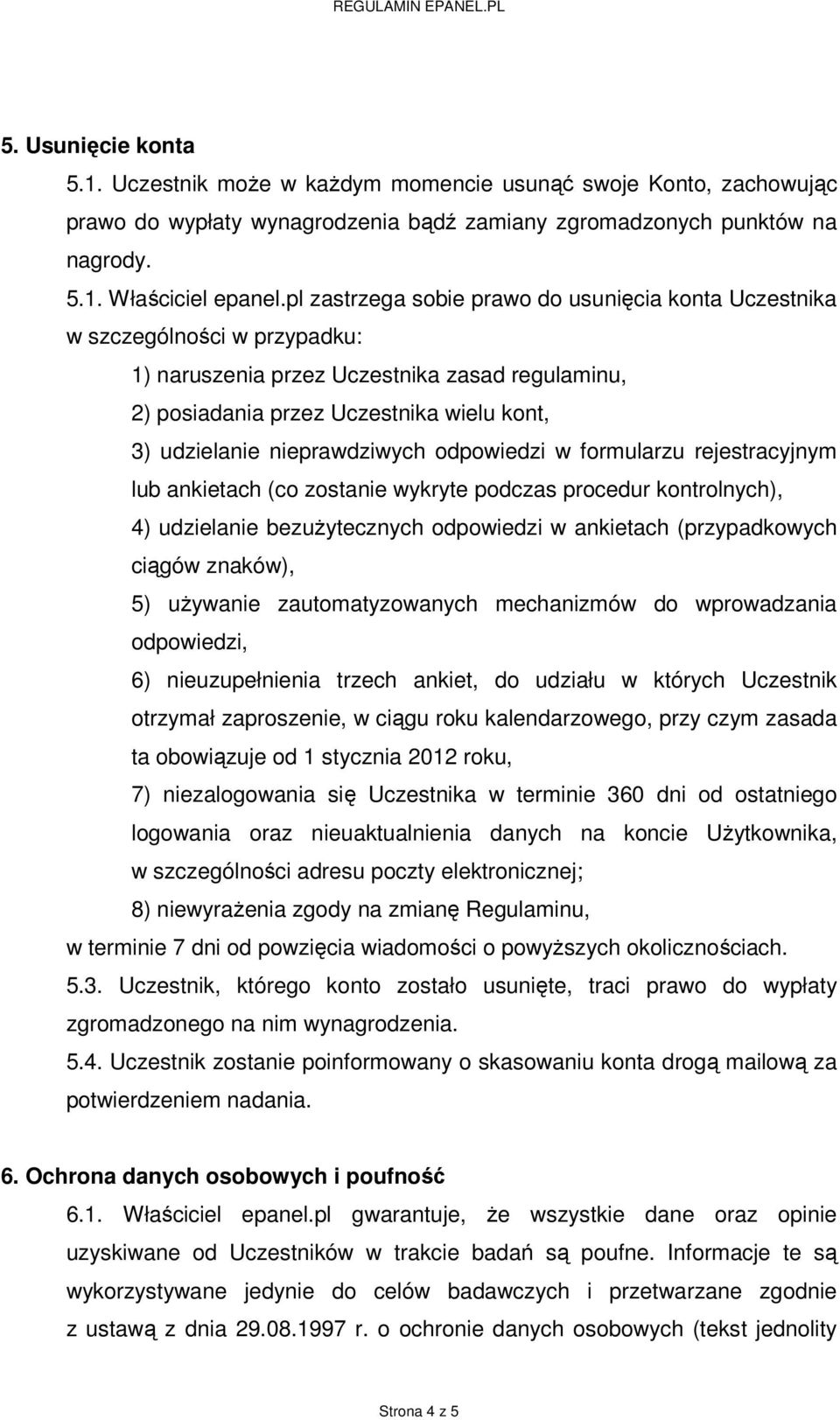 REGULAMIN EPANEL.PL

5. Usunięcie konta

5.1. Uczestnik może w każdym momencie usunąć swoje Konto, zachowując prawo do wypłaty wynagrodzenia bądź zamiany zgromadzonych punktów na nagrody.

5.1. Właściciel epanel.pl zastrzega sobie prawo do usunięcia konta Uczestnika w szczególności w przypadku:

1) naruszenia przez Uczestnika zasad regulaminu,

2) posiadania przez Uczestnika wielu kont,

3) udzielanie nieprawdziwych odpowiedzi w formularzu rejestracyjnym lub ankietach (co zostanie wykryte podczas procedur kontrolnych),

4) udzielanie bezużytecznych odpowiedzi w ankietach (przypadkowych ciągów znaków),

5) używanie zautomatyzowanych mechanizmów do wprowadzania odpowiedzi,

6) nieuzupełnienia trzech ankiet, do udziału w których Uczestnik otrzymał zaproszenie, w ciągu roku kalendarzowego, przy czym zasada ta obowiązuje od 1 stycznia 2012 roku,

7) niezalogowania się Uczestnika w terminie 360 dni od ostatniego logowania oraz nieuaktualnienia danych na koncie Użytkownika, w szczególności adresu poczty elektronicznej;

8) niewyrażenia zgody na zmianę Regulaminu,

w terminie 7 dni od powzięcia wiadomości o powyższych okolicznościach.

5.3. Uczestnik, którego konto zostało usunięte, traci prawo do wypłaty zgromadzonego na nim wynagrodzenia.

5.4. Uczestnik zostanie poinformowany o skasowaniu konta drogą mailową za potwierdzeniem nadania.

6. Ochrona danych osobowych i poufność

6.1. Właściciel epanel.pl gwarantuje, że wszystkie dane oraz opinie uzyskiwane od Uczestników w trakcie badań są poufne. Informacje te są wykorzystywane jedynie do celów badawczych i przetwarzane zgodnie z ustawą z dnia 29.08.1997 r. o ochronie danych osobowych (tekst jednolity

Strona 4 z 5